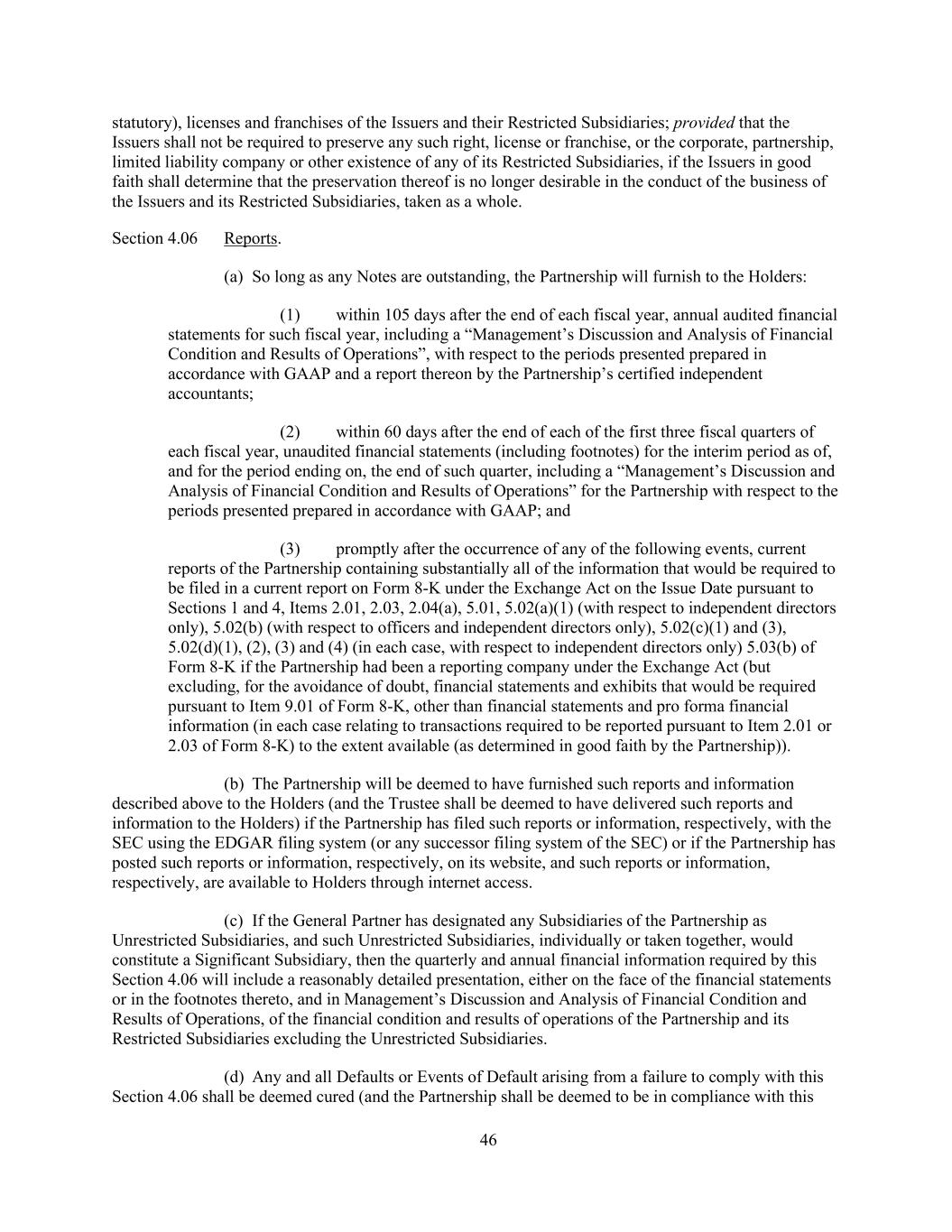 statutory), licenses and franchises of the Issuers and their Restricted Subsidiaries; provided that the Issuers shall not be required to preserve any such right, license or franchise, or the corporate, partnership, limited liability company or other existence of any of its Restricted Subsidiaries, if the Issuers in good faith shall determine that the preservation thereof is no longer desirable in the conduct of the business of the Issuers and its Restricted Subsidiaries, taken as a whole.

Section 4.06 Reports.

(a) So long as any Notes are outstanding, the Partnership will furnish to the Holders:

(1) within 105 days after the end of each fiscal year, annual audited financial statements for such fiscal year, including a “Management’s Discussion and Analysis of Financial Condition and Results of Operations”, with respect to the periods presented prepared in accordance with GAAP and a report thereon by the Partnership’s certified independent accountants;

(2) within 60 days after the end of each of the first three fiscal quarters of each fiscal year, unaudited financial statements (including footnotes) for the interim period as of, and for the period ending on, the end of such quarter, including a “Management’s Discussion and Analysis of Financial Condition and Results of Operations” for the Partnership with respect to the periods presented prepared in accordance with GAAP; and

(3) promptly after the occurrence of any of the following events, current reports of the Partnership containing substantially all of the information that would be required to be filed in a current report on Form 8-K under the Exchange Act on the Issue Date pursuant to Sections 1 and 4, Items 2.01, 2.03, 2.04(a), 5.01, 5.02(a)(1) (with respect to independent directors only), 5.02(b) (with respect to officers and independent directors only), 5.02(c)(1) and (3), 5.02(d)(1), (2), (3) and (4) (in each case, with respect to independent directors only) 5.03(b) of Form 8-K if the Partnership had been a reporting company under the Exchange Act (but excluding, for the avoidance of doubt, financial statements and exhibits that would be required pursuant to Item 9.01 of Form 8-K, other than financial statements and pro forma financial information (in each case relating to transactions required to be reported pursuant to Item 2.01 or 2.03 of Form 8-K) to the extent available (as determined in good faith by the Partnership)).

(b) The Partnership will be deemed to have furnished such reports and information described above to the Holders (and the Trustee shall be deemed to have delivered such reports and information to the Holders) if the Partnership has filed such reports or information, respectively, with the SEC using the EDGAR filing system (or any successor filing system of the SEC) or if the Partnership has posted such reports or information, respectively, on its website, and such reports or information, respectively, are available to Holders through internet access.

(c) If the General Partner has designated any Subsidiaries of the Partnership as Unrestricted Subsidiaries, and such Unrestricted Subsidiaries, individually or taken together, would constitute a Significant Subsidiary, then the quarterly and annual financial information required by this Section 4.06 will include a reasonably detailed presentation, either on the face of the financial statements or in the footnotes thereto, and in Management’s Discussion and Analysis of Financial Condition and Results of Operations, of the financial condition and results of operations of the Partnership and its Restricted Subsidiaries excluding the Unrestricted Subsidiaries.

(d) Any and all Defaults or Events of Default arising from a failure to comply with this Section 4.06 shall be deemed cured (and the Partnership shall be deemed to be in compliance with this

46